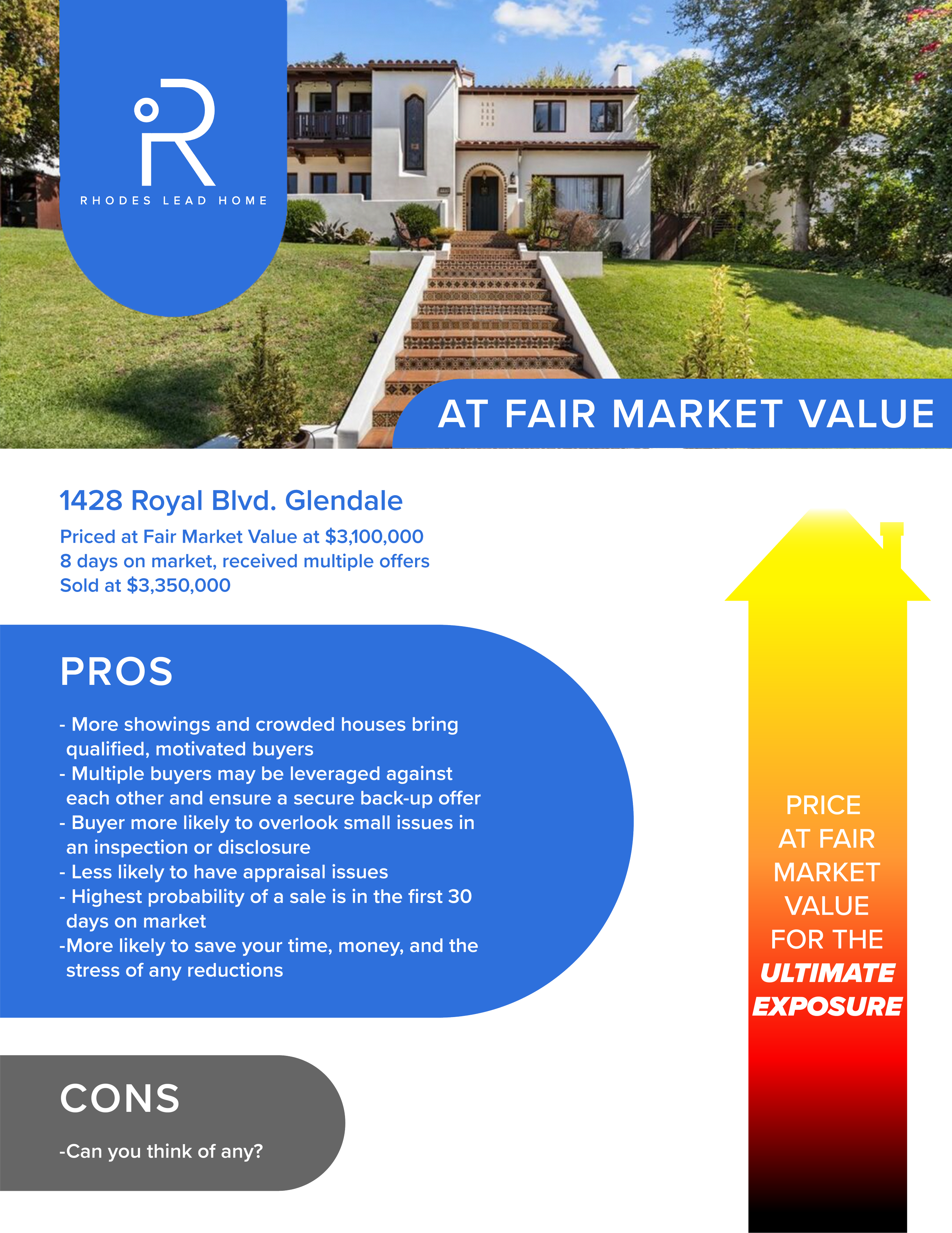 RHODES LEAD HOME

AT FAIR MARKET VALUE

1428 Royal Blvd. Glendale

Priced at Fair Market Value at $3,100,000
8 days on market, received multiple offers
Sold at $3,350,000

PROS

- More showings and crowded houses bring qualified, motivated buyers
- Multiple buyers may be leveraged against each other and ensure a secure back-up offer
- Buyer more likely to overlook small issues in an inspection or disclosure
- Less likely to have appraisal issues
- Highest probability of a sale is in the first 30 days on market
-More likely to save your time, money, and the stress of any reductions

CONS

-Can you think of any?

PRICE
AT FAIR
MARKET
VALUE
FOR THE
ULTIMATE
EXPOSURE